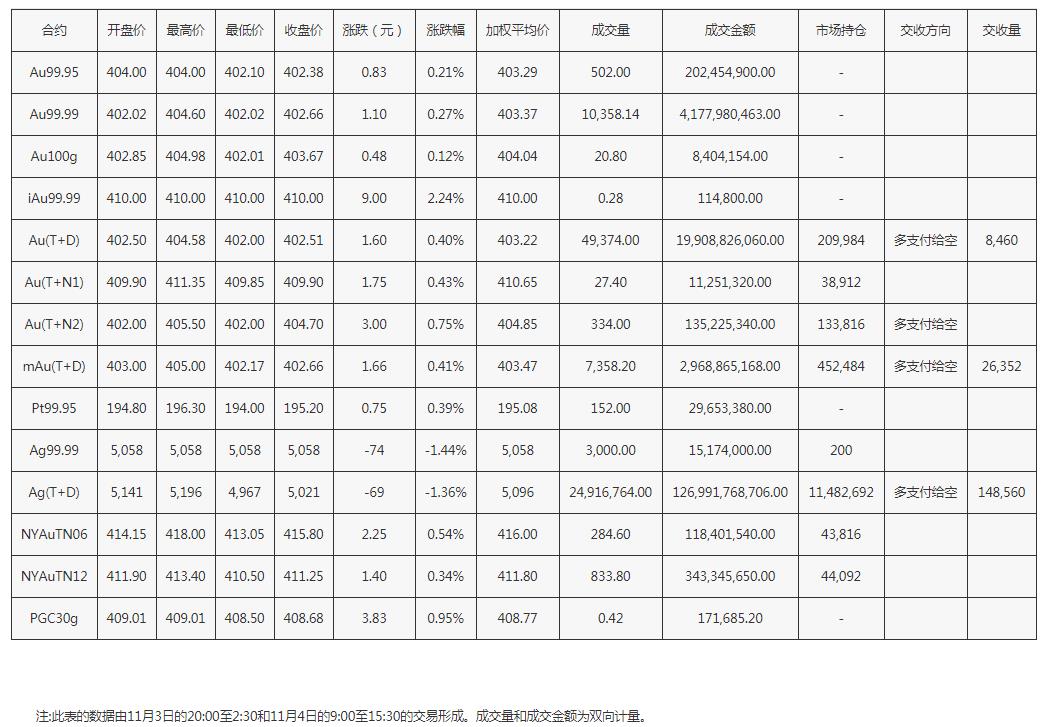 | 合约 | 开盘价 | 最高价 | 最低价 | 收盘价 | 涨跌（元） | 涨跌幅 | 加权平均价 | 成交量 | 成交金额 | 市场持仓 | 交收方向 | 交收量 |
|---|---|---|---|---|---|---|---|---|---|---|---|---|
| Au99.95 | 404.00 | 404.00 | 402.10 | 402.38 | 0.83 | 0.21% | 403.29 | 502.00 | 202,454,900.00 | - | | |
| Au99.99 | 402.02 | 404.60 | 402.02 | 402.66 | 1.10 | 0.27% | 403.37 | 10,358.14 | 4,177,980,463.00 | - | | |
| Au100g | 402.85 | 404.98 | 402.01 | 403.67 | 0.48 | 0.12% | 404.04 | 20.80 | 8,404,154.00 | - | | |
| iAu99.99 | 410.00 | 410.00 | 410.00 | 410.00 | 9.00 | 2.24% | 410.00 | 0.28 | 114,800.00 | - | | |
| Au(T+D) | 402.50 | 404.58 | 402.00 | 402.51 | 1.60 | 0.40% | 403.22 | 49,374.00 | 19,908,826,060.00 | 209,984 | 多支付给空 | 8,460 |
| Au(T+N1) | 409.90 | 411.35 | 409.85 | 409.90 | 1.75 | 0.43% | 410.65 | 27.40 | 11,251,320.00 | 38,912 | | |
| Au(T+N2) | 402.00 | 405.50 | 402.00 | 404.70 | 3.00 | 0.75% | 404.85 | 334.00 | 135,225,340.00 | 133,816 | 多支付给空 | |
| mAu(T+D) | 403.00 | 405.00 | 402.17 | 402.66 | 1.66 | 0.41% | 403.47 | 7,358.20 | 2,968,865,168.00 | 452,484 | 多支付给空 | 26,352 |
| Pt99.95 | 194.80 | 196.30 | 194.00 | 195.20 | 0.75 | 0.39% | 195.08 | 152.00 | 29,653,380.00 | - | | |
| Ag99.99 | 5,058 | 5,058 | 5,058 | 5,058 | -74 | -1.44% | 5,058 | 3,000.00 | 15,174,000.00 | 200 | | |
| Ag(T+D) | 5,141 | 5,196 | 4,967 | 5,021 | -69 | -1.36% | 5,096 | 24,916,764.00 | 126,991,768,706.00 | 11,482,692 | 多支付给空 | 148,560 |
| NYAuTN06 | 414.15 | 418.00 | 413.05 | 415.80 | 2.25 | 0.54% | 416.00 | 284.60 | 118,401,540.00 | 43,816 | | |
| NYAuTN12 | 411.90 | 413.40 | 410.50 | 411.25 | 1.40 | 0.34% | 411.80 | 833.80 | 343,345,650.00 | 44,092 | | |
| PGC30g | 409.01 | 409.01 | 408.50 | 408.68 | 3.83 | 0.95% | 408.77 | 0.42 | 171,685.20 | - | | |

注:此表的数据由11月3日的20:00至2:30和11月4日的9:00至15:30的交易形成。成交量和成交金额为双向计量。